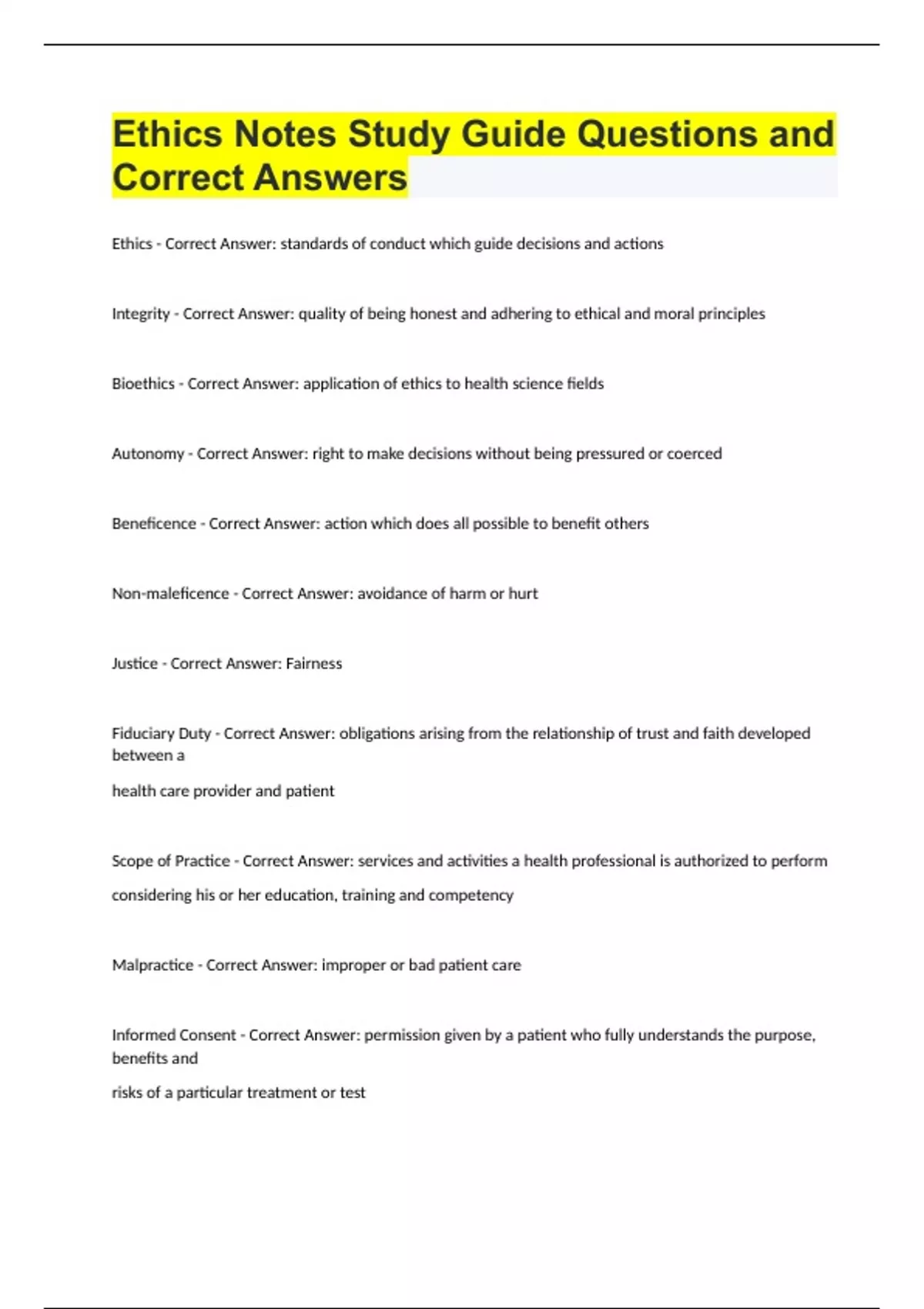 Ethics Notes Study Guide Questions and Correct Answers

Ethics - Correct Answer: standards of conduct which guide decisions and actions

Integrity - Correct Answer: quality of being honest and adhering to ethical and moral principles

Bioethics - Correct Answer: application of ethics to health science fields

Autonomy - Correct Answer: right to make decisions without being pressured or coerced

Beneficence - Correct Answer: action which does all possible to benefit others

Non-maleficence - Correct Answer: avoidance of harm or hurt

Justice - Correct Answer: Fairness

Fiduciary Duty - Correct Answer: obligations arising from the relationship of trust and faith developed between a

health care provider and patient

Scope of Practice - Correct Answer: services and activities a health professional is authorized to perform

considering his or her education, training and competency

Malpractice - Correct Answer: improper or bad patient care

Informed Consent - Correct Answer: permission given by a patient who fully understands the purpose, benefits and

risks of a particular treatment or test